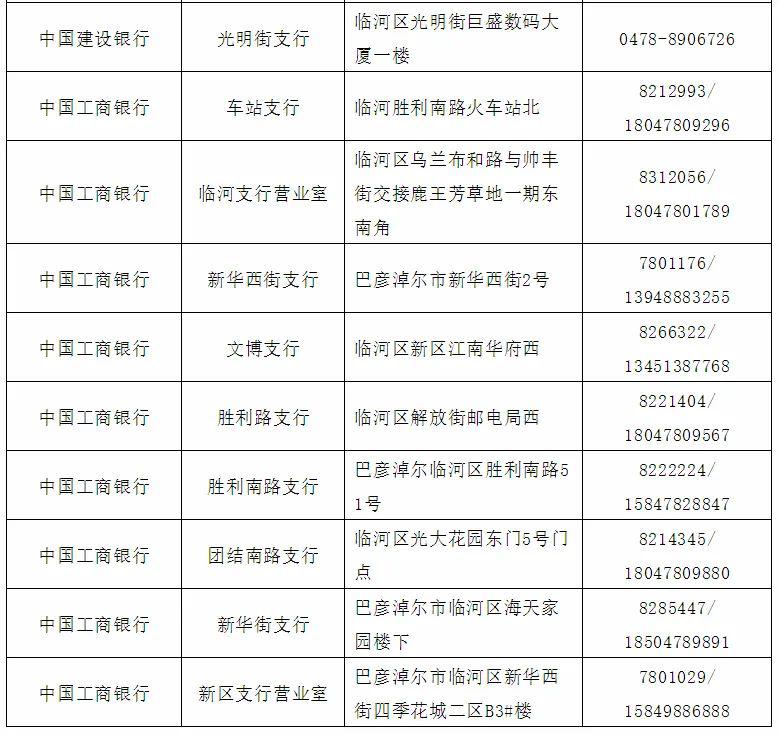 | | | | |
|---|---|---|---|
| 中国建设银行 | 光明街支行 | 临河区光明街巨盛数码大厦一楼 | 0478-8906726 |
| 中国工商银行 | 车站支行 | 临河胜利南路火车站北 | 8212993/ 18047809296 |
| 中国工商银行 | 临河支行营业室 | 临河区乌兰布和路与帅丰街交接鹿王芳草地一期东南角 | 8312056/ 18047801789 |
| 中国工商银行 | 新华西街支行 | 巴彦淖尔市新华西街2号 | 7801176/ 13948883255 |
| 中国工商银行 | 文博支行 | 临河区新区江南华府西 | 8266322/ 13451387768 |
| 中国工商银行 | 胜利路支行 | 临河区解放街邮电局西 | 8221404/ 18047809567 |
| 中国工商银行 | 胜利南路支行 | 巴彦淖尔临河区胜利南路51号 | 8222224/ 15847828847 |
| 中国工商银行 | 团结南路支行 | 临河区光大花园东门5号门点 | 8214345/ 18047809880 |
| 中国工商银行 | 新华街支行 | 巴彦淖尔市临河区海天家园楼下 | 8285447/ 18504789891 |
| 中国工商银行 | 新区支行营业室 | 巴彦淖尔市临河区新华西街四季花城二区B3#楼 | 7801029/ 15849886888 |